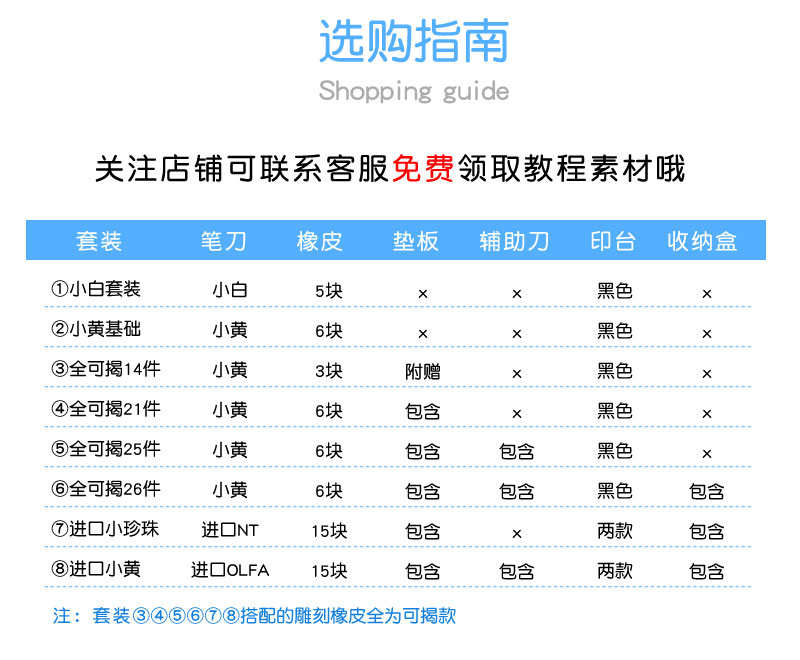 选购指南
Shopping guide

关注店铺可联系客服免费领取教程素材哦

| 套装 | 笔刀 | 橡皮 | 垫板 | 辅助刀 | 印台 | 收纳盒 |
|---|---|---|---|---|---|---|
| ①小白套装 | 小白 | 5块 | × | × | 黑色 | × |
| ②小黄基础 | 小黄 | 6块 | × | × | 黑色 | × |
| ③全可揭14件 | 小黄 | 3块 | 附赠 | × | 黑色 | × |
| ④全可揭21件 | 小黄 | 6块 | 包含 | × | 黑色 | × |
| ⑤全可揭25件 | 小黄 | 6块 | 包含 | 包含 | 黑色 | × |
| ⑥全可揭26件 | 小黄 | 6块 | 包含 | 包含 | 黑色 | 包含 |
| ⑦进口小珍珠 | 进口NT | 15块 | 包含 | × | 两款 | 包含 |
| ⑧进口小黄 | 进口OLFA | 15块 | 包含 | 包含 | 两款 | 包含 |

注：套装③④⑤⑥⑦⑧搭配的雕刻橡皮全为可揭款